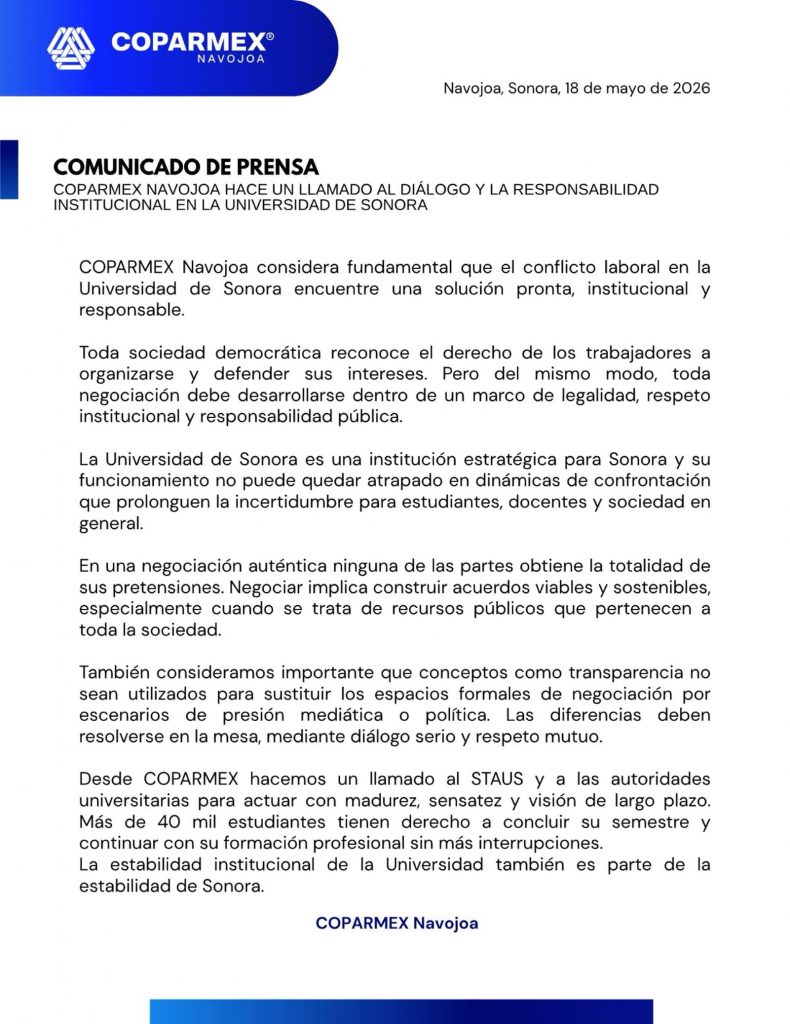 COPARMEX®
NAVOJOA

Navojoa, Sonora, 18 de mayo de 2026

COMUNICADO DE PRENSA
COPARMEX NAVOJOA HACE UN LLAMADO AL DIÁLOGO Y LA RESPONSABILIDAD INSTITUCIONAL EN LA UNIVERSIDAD DE SONORA

COPARMEX Navojoa considera fundamental que el conflicto laboral en la Universidad de Sonora encuentre una solución pronta, institucional y responsable.

Toda sociedad democrática reconoce el derecho de los trabajadores a organizarse y defender sus intereses. Pero del mismo modo, toda negociación debe desarrollarse dentro de un marco de legalidad, respeto institucional y responsabilidad pública.

La Universidad de Sonora es una institución estratégica para Sonora y su funcionamiento no puede quedar atrapado en dinámicas de confrontación que prolonguen la incertidumbre para estudiantes, docentes y sociedad en general.

En una negociación auténtica ninguna de las partes obtiene la totalidad de sus pretensiones. Negociar implica construir acuerdos viables y sostenibles, especialmente cuando se trata de recursos públicos que pertenecen a toda la sociedad.

También consideramos importante que conceptos como transparencia no sean utilizados para sustituir los espacios formales de negociación por escenarios de presión mediática o política. Las diferencias deben resolverse en la mesa, mediante diálogo serio y respeto mutuo.

Desde COPARMEX hacemos un llamado al STAUS y a las autoridades universitarias para actuar con madurez, sensatez y visión de largo plazo. Más de 40 mil estudiantes tienen derecho a concluir su semestre y continuar con su formación profesional sin más interrupciones.
La estabilidad institucional de la Universidad también es parte de la estabilidad de Sonora.

COPARMEX Navojoa